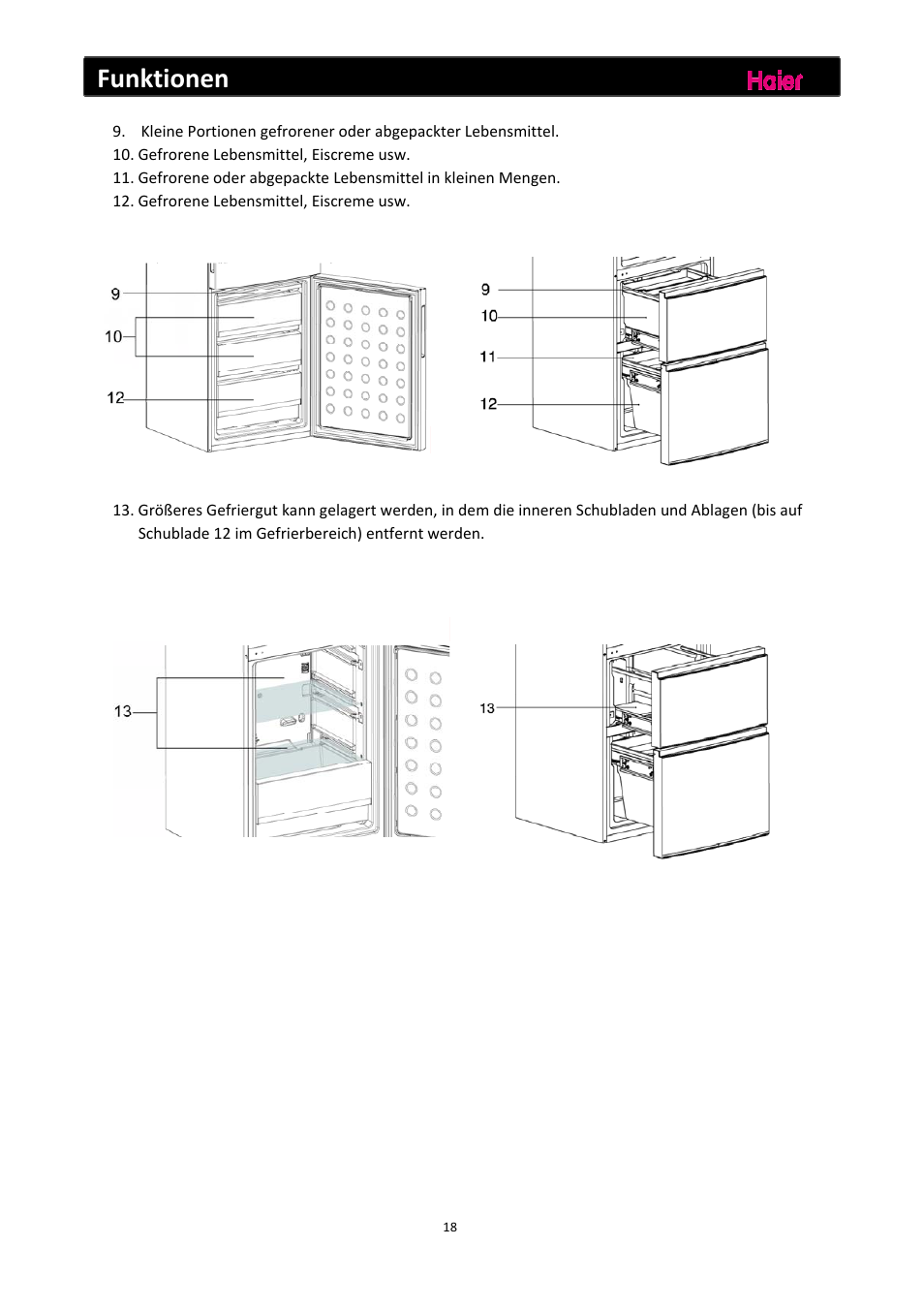 Funktionen

Haier

9. Kleine Portionen gefrorener oder abgepackter Lebensmittel.
10. Gefrorene Lebensmittel, Eiscreme usw.
11. Gefrorene oder abgepackte Lebensmittel in kleinen Mengen.
12. Gefrorene Lebensmittel, Eiscreme usw.

9
10
12

9
10
11
12

13. Größeres Gefriergut kann gelagert werden, in dem die inneren Schubladen und Ablagen (bis auf Schublade 12 im Gefrierbereich) entfernt werden.

13

13

18